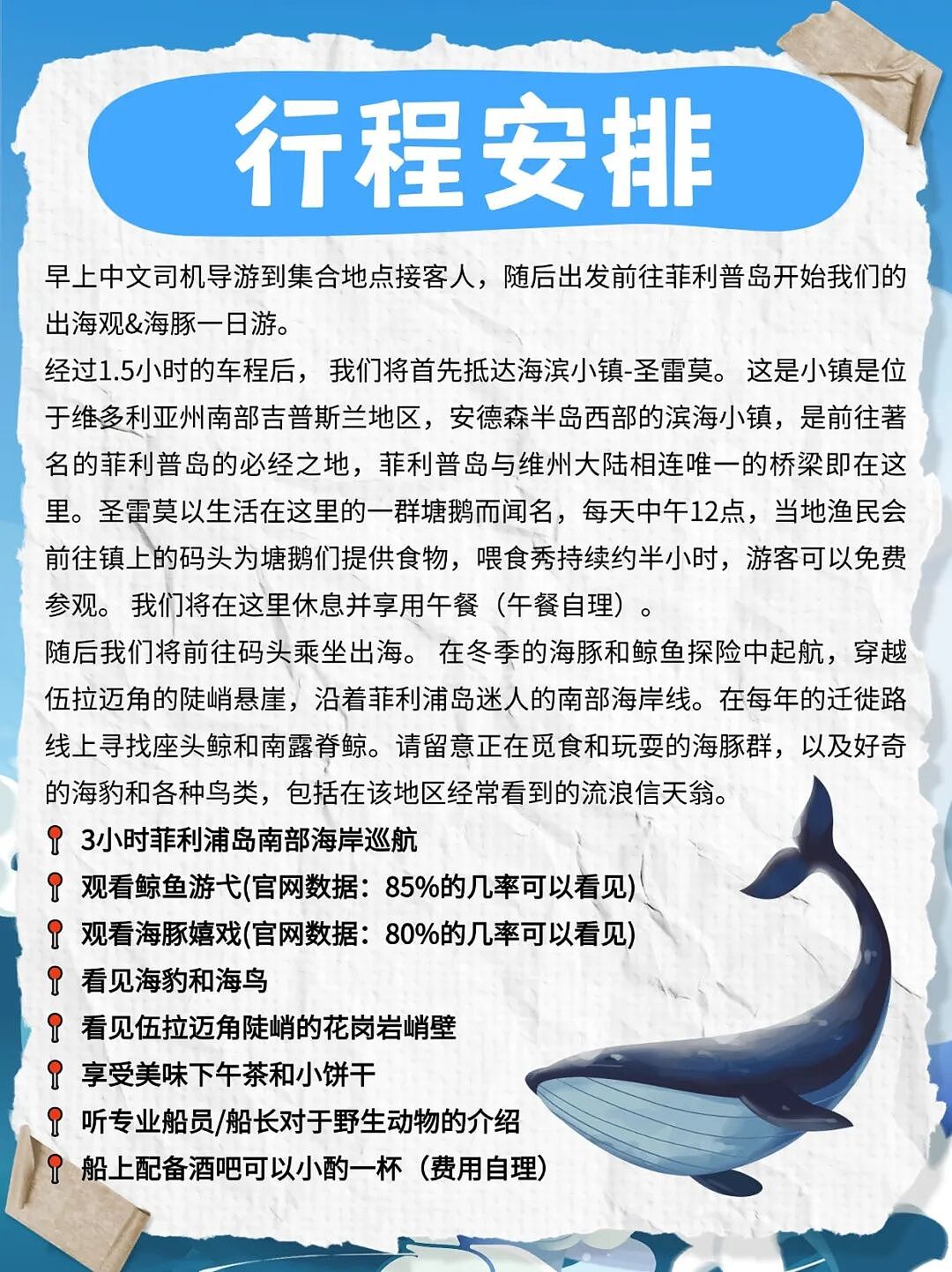 行程安排

早上中文司机导游到集合地点接客人，随后出发前往菲利普岛开始我们的出海观&海豚一日游。

经过1.5小时的车程后， 我们将首先抵达海滨小镇-圣雷莫。 这是小镇是位于维多利亚州南部吉普斯兰地区，安德森半岛西部的滨海小镇，是前往著名的菲利普岛的必经之地，菲利普岛与维州大陆相连唯一的桥梁即在这里。圣雷莫以生活在这里的一群塘鹅而闻名，每天中午12点，当地渔民会前往镇上的码头为塘鹅们提供食物，喂食秀持续约半小时，游客可以免费参观。 我们将在这里休息并享用午餐（午餐自理）。

随后我们将前往码头乘坐出海。 在冬季的海豚和鲸鱼探险中起航，穿越伍拉迈角的陡峭悬崖，沿着菲利浦岛迷人的南部海岸线。在每年的迁徙路线上寻找座头鲸和南露脊鲸。请留意正在觅食和玩耍的海豚群，以及好奇的海豹和各种鸟类，包括在该地区经常看到的流浪信天翁。

3小时菲利浦岛南部海岸巡航
观看鲸鱼游弋(官网数据：85%的几率可以看见)
观看海豚嬉戏(官网数据：80%的几率可以看见)
看见海豹和海鸟
看见伍拉迈角陡峭的花岗岩峭壁
享受美味下午茶和小饼干
听专业船员/船长对于野生动物的介绍
船上配备酒吧可以小酌一杯（费用自理）